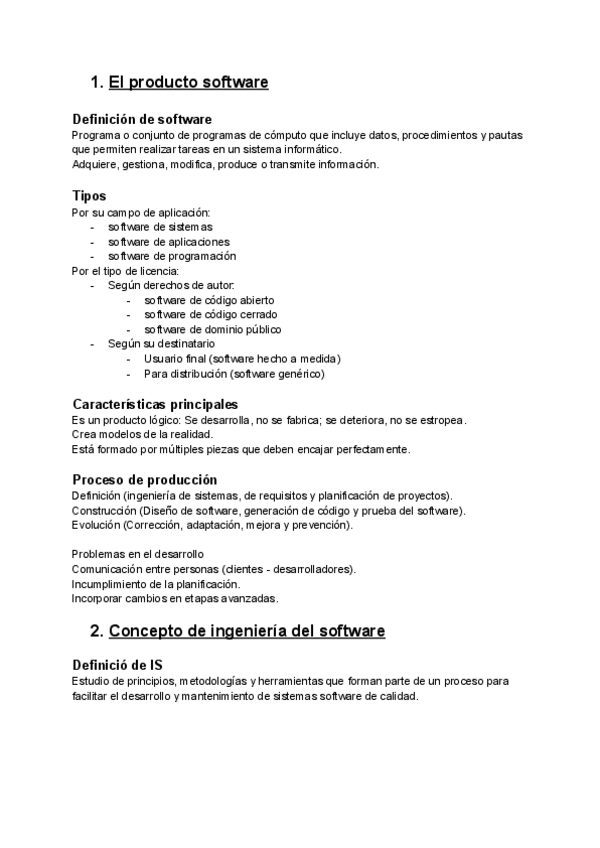 1. El producto software

Definición de software
Programa o conjunto de programas de cómputo que incluye datos, procedimientos y pautas que permiten realizar tareas en un sistema informático.
Adquiere, gestiona, modifica, produce o transmite información.

Tipos
Por su campo de aplicación:
- software de sistemas
- software de aplicaciones
- software de programación
Por el tipo de licencia:
- Según derechos de autor:
  - software de código abierto
  - software de código cerrado
  - software de dominio público
- Según su destinatario
  - Usuario final (software hecho a medida)
  - Para distribución (software genérico)

Características principales
Es un producto lógico: Se desarrolla, no se fabrica; se deteriora, no se estropea.
Crea modelos de la realidad.
Está formado por múltiples piezas que deben encajar perfectamente.

Proceso de producción
Definición (ingeniería de sistemas, de requisitos y planificación de proyectos).
Construcción (Diseño de software, generación de código y prueba del software).
Evolución (Corrección, adaptación, mejora y prevención).

Problemas en el desarrollo
Comunicación entre personas (clientes - desarrolladores).
Incumplimiento de la planificación.
Incorporar cambios en etapas avanzadas.

2. Concepto de ingeniería del software

Definició de IS
Estudio de principios, metodologías y herramientas que forman parte de un proceso para facilitar el desarrollo y mantenimiento de sistemas software de calidad.